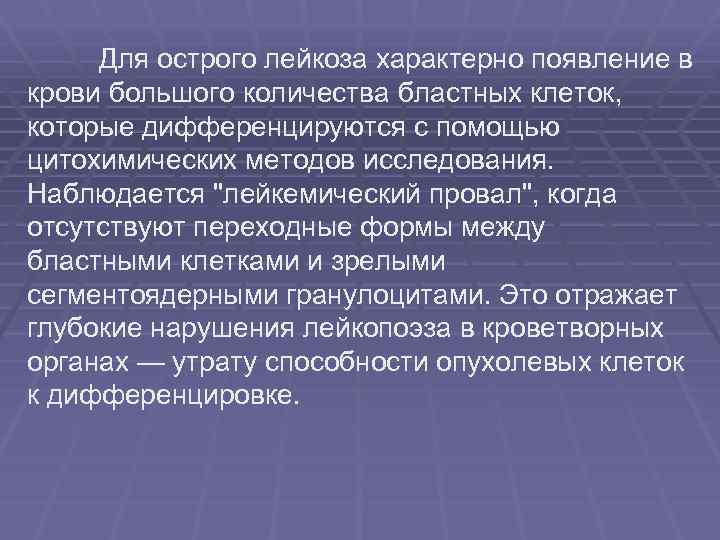 Для острого лейкоза характерно появление в крови большого количества бластных клеток, которые дифференцируются с помощью цитохимических методов исследования. Наблюдается "лейкемический провал", когда отсутствуют переходные формы между бластными клетками и зрелыми сегментоядерными гранулоцитами. Это отражает глубокие нарушения лейкопоэза в кроветворных органах — утрату способности опухолевых клеток к дифференцировке.